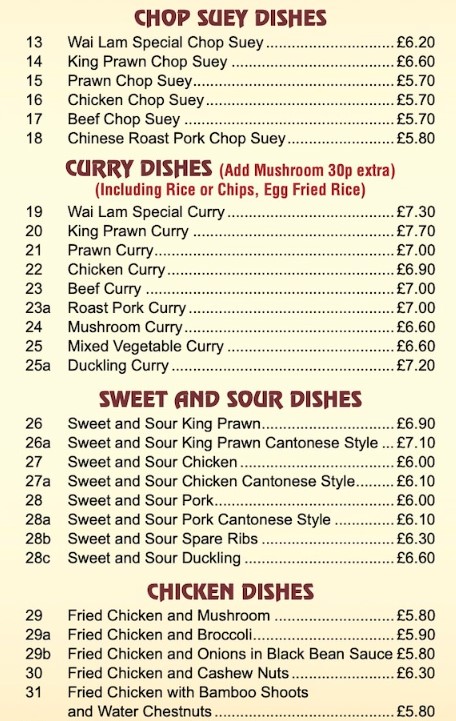 CHOP SUEY DISHES

13 Wai Lam Special Chop Suey £6.20
14 King Prawn Chop Suey £6.60
15 Prawn Chop Suey £5.70
16 Chicken Chop Suey £5.70
17 Beef Chop Suey £5.70
18 Chinese Roast Pork Chop Suey £5.80

CURRY DISHES (Add Mushroom 30p extra)
(Including Rice or Chips, Egg Fried Rice)

19 Wai Lam Special Curry £7.30
20 King Prawn Curry £7.70
21 Prawn Curry £7.00
22 Chicken Curry £6.90
23 Beef Curry £7.00
23a Roast Pork Curry £7.00
24 Mushroom Curry £6.60
25 Mixed Vegetable Curry £6.60
25a Duckling Curry £7.20

SWEET AND SOUR DISHES

26 Sweet and Sour King Prawn £6.90
26a Sweet and Sour King Prawn Cantonese Style £7.10
27 Sweet and Sour Chicken £6.00
27a Sweet and Sour Chicken Cantonese Style £6.10
28 Sweet and Sour Pork £6.00
28a Sweet and Sour Pork Cantonese Style £6.10
28b Sweet and Sour Spare Ribs £6.30
28c Sweet and Sour Duckling £6.60

CHICKEN DISHES

29 Fried Chicken and Mushroom £5.80
29a Fried Chicken and Broccoli £5.90
29b Fried Chicken and Onions in Black Bean Sauce £5.80
30 Fried Chicken and Cashew Nuts £6.30
31 Fried Chicken with Bamboo Shoots and Water Chestnuts £5.80